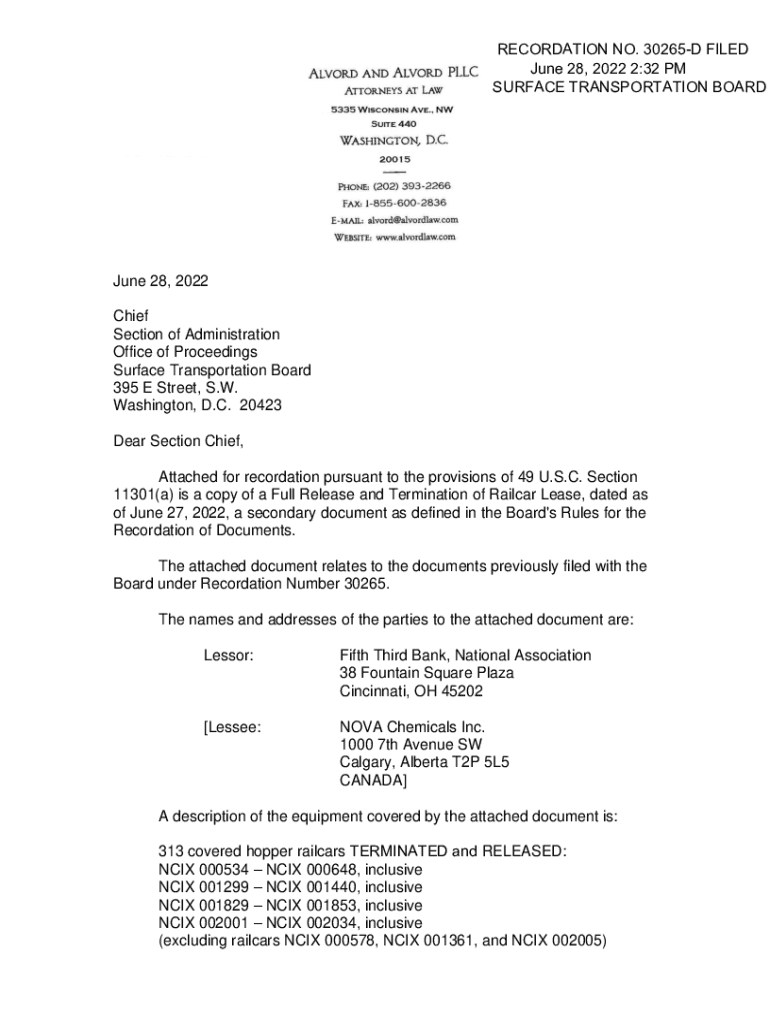 RECORDATION NO. 30265-D FILED
June 28, 2022 2:32 PM
SURFACE TRANSPORTATION BOARD

ALVORD AND ALVORD PLLC
ATTORNEYS AT LAW
5335 WISCONSIN AVE., NW
SUITE 440
WASHINGTON, D.C.
20015

PHONE: (202) 393-2266
FAX: 1-855-600-2836
E-MAIL: alvord@alvordlaw.com
WEBSITE: www.alvordlaw.com

June 28, 2022

Chief
Section of Administration
Office of Proceedings
Surface Transportation Board
395 E Street, S.W.
Washington, D.C. 20423

Dear Section Chief,

Attached for recordation pursuant to the provisions of 49 U.S.C. Section 11301(a) is a copy of a Full Release and Termination of Railcar Lease, dated as of June 27, 2022, a secondary document as defined in the Board's Rules for the Recordation of Documents.

The attached document relates to the documents previously filed with the Board under Recordation Number 30265.

The names and addresses of the parties to the attached document are:

Lessor: Fifth Third Bank, National Association
38 Fountain Square Plaza
Cincinnati, OH 45202

[Lessee: NOVA Chemicals Inc.
1000 7th Avenue SW
Calgary, Alberta T2P 5L5
CANADA]

A description of the equipment covered by the attached document is:

313 covered hopper railcars TERMINATED and RELEASED:
NCIX 000534 – NCIX 000648, inclusive
NCIX 001299 – NCIX 001440, inclusive
NCIX 001829 – NCIX 001853, inclusive
NCIX 002001 – NCIX 002034, inclusive
(excluding railcars NCIX 000578, NCIX 001361, and NCIX 002005)